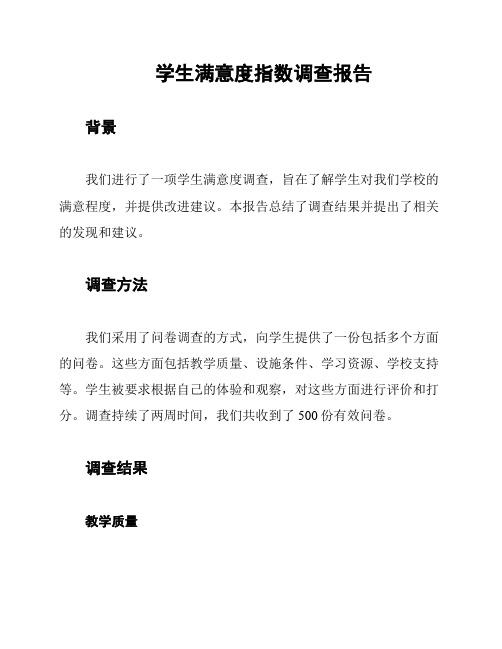 学生满意度指数调查报告

背景

我们进行了一项学生满意度调查，旨在了解学生对我们学校的满意程度，并提供改进建议。本报告总结了调查结果并提出了相关的发现和建议。

调查方法

我们采用了问卷调查的方式，向学生提供了一份包括多个方面的问卷。这些方面包括教学质量、设施条件、学习资源、学校支持等。学生被要求根据自己的体验和观察，对这些方面进行评价和打分。调查持续了两周时间，我们共收到了 500 份有效问卷。

调查结果

教学质量